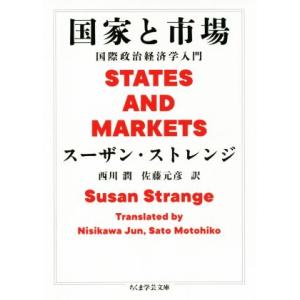 国家と市場

国際政治経済学入門

STATES AND MARKETS

スーザン・ストレンジ

西川 潤　佐藤元彦　訳

Susan Strange

Translated by Nisikawa Jun, Sato Motohiko

ちくま学芸文庫